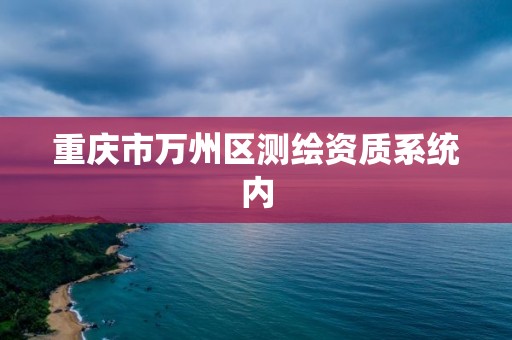 重庆市万州区测绘资质系统内